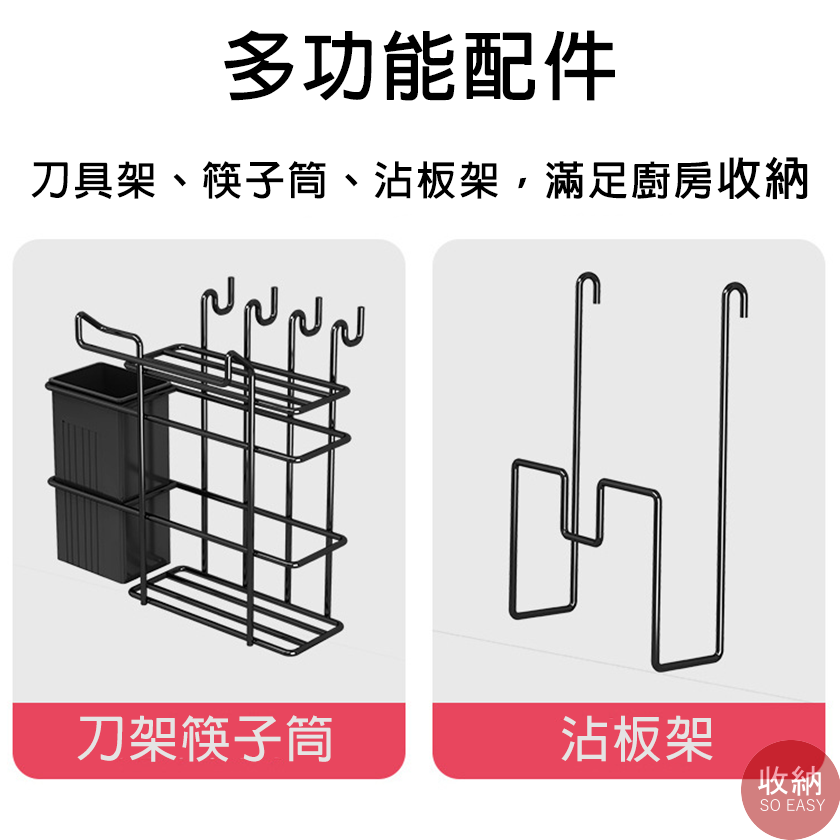 多功能配件

刀具架、筷子筒、沾板架，滿足廚房收納

刀架筷子筒

沾板架

收納
SO EASY